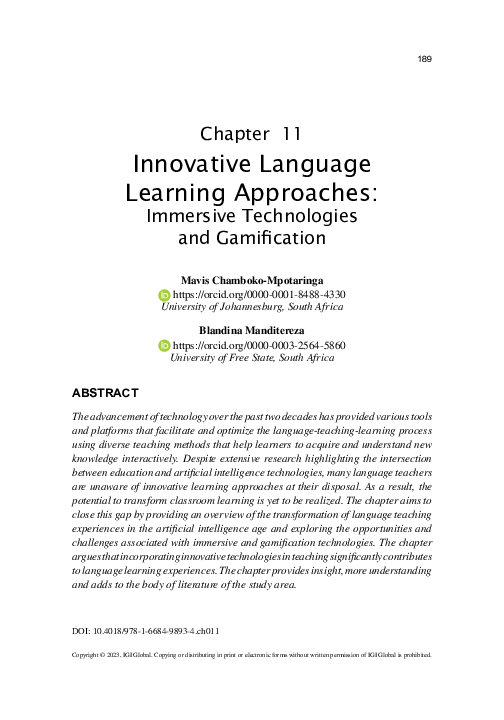 189

Chapter 11
Innovative Language Learning Approaches:
Immersive Technologies and Gamification

Mavis Chamboko-Mpotaringa
https://orcid.org/0000-0001-8488-4330
University of Johannesburg, South Africa

Blandina Manditereza
https://orcid.org/0000-0003-2564-5860
University of Free State, South Africa

ABSTRACT

The advancement of technology over the past two decades has provided various tools and platforms that facilitate and optimize the language-teaching-learning process using diverse teaching methods that help learners to acquire and understand new knowledge interactively. Despite extensive research highlighting the intersection between education and artificial intelligence technologies, many language teachers are unaware of innovative learning approaches at their disposal. As a result, the potential to transform classroom learning is yet to be realized. The chapter aims to close this gap by providing an overview of the transformation of language teaching experiences in the artificial intelligence age and exploring the opportunities and challenges associated with immersive and gamification technologies. The chapter argues that incorporating innovative technologies in teaching significantly contributes to language learning experiences. The chapter provides insight, more understanding and adds to the body of literature of the study area.

DOI: 10.4018/978-1-6684-9893-4.ch011

Copyright © 2023, IGI Global. Copying or distributing in print or electronic forms without written permission of IGI Global is prohibited.